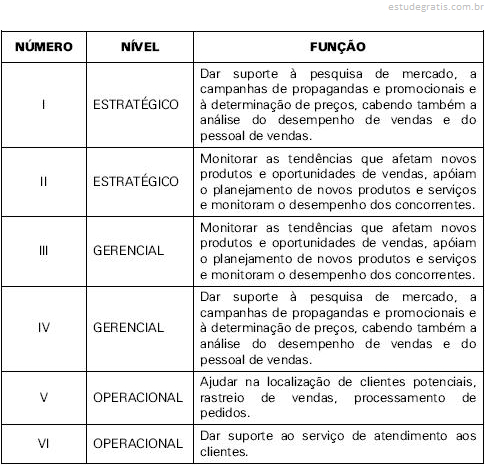 estudegratis.com.br

| NÚMERO | NÍVEL | FUNÇÃO |
|---|---|---|
| I | ESTRATÉGICO | Dar suporte à pesquisa de mercado, a campanhas de propagandas e promocionais e à determinação de preços, cabendo também a análise do desempenho de vendas e do pessoal de vendas. |
| II | ESTRATÉGICO | Monitorar as tendências que afetam novos produtos e oportunidades de vendas, apóiam o planejamento de novos produtos e serviços e monitoram o desempenho dos concorrentes. |
| III | GERENCIAL | Monitorar as tendências que afetam novos produtos e oportunidades de vendas, apóiam o planejamento de novos produtos e serviços e monitoram o desempenho dos concorrentes. |
| IV | GERENCIAL | Dar suporte à pesquisa de mercado, a campanhas de propagandas e promocionais e à determinação de preços, cabendo também a análise do desempenho de vendas e do pessoal de vendas. |
| V | OPERACIONAL | Ajudar na localização de clientes potenciais, rastreio de vendas, processamento de pedidos. |
| VI | OPERACIONAL | Dar suporte ao serviço de atendimento aos clientes. |